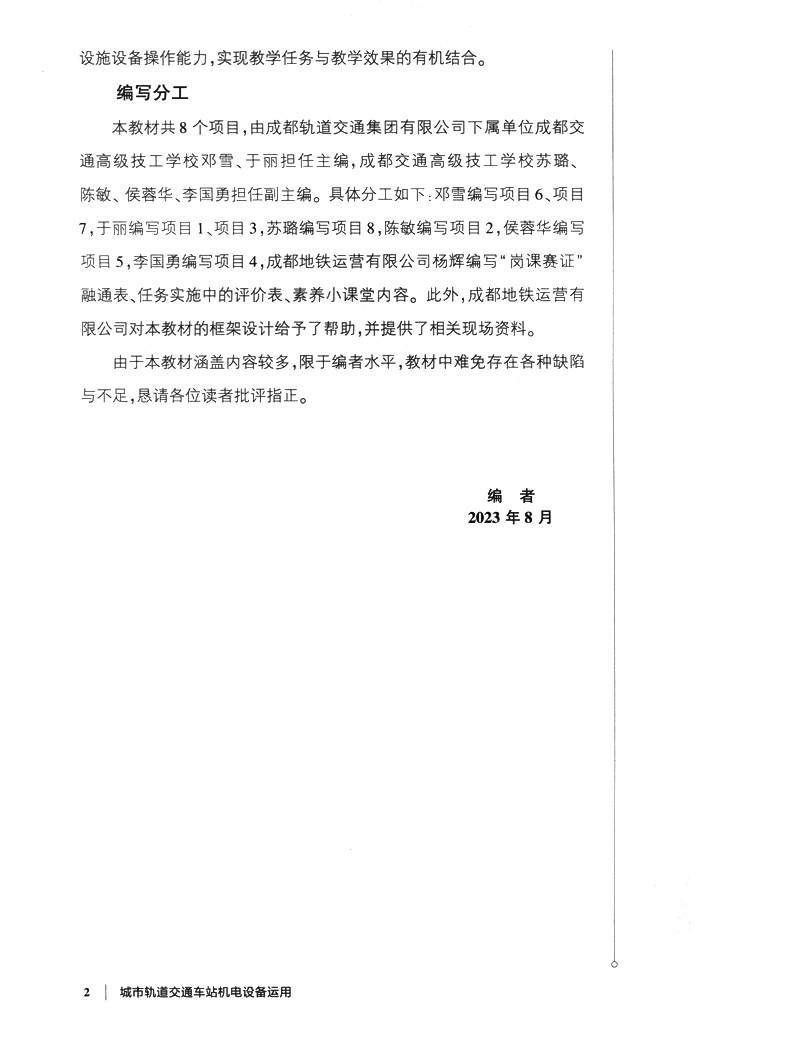 设施设备操作能力,实现教学任务与教学效果的有机结合。

编写分工

本教材共8个项目,由成都轨道交通集团有限公司下属单位成都交通高级技工学校邓雪、于丽担任主编,成都交通高级技工学校苏璐、陈敏、侯蓉华、李国勇担任副主编。具体分工如下:邓雪编写项目6、项目7,于丽编写项目1、项目3,苏璐编写项目8,陈敏编写项目2,侯蓉华编写项目5,李国勇编写项目4,成都地铁运营有限公司杨辉编写“岗课赛证”融通表、任务实施中的评价表、素养小课堂内容。此外,成都地铁运营有限公司对本教材的框架设计给予了帮助,并提供了相关现场资料。

由于本教材涵盖内容较多,限于编者水平,教材中难免存在各种缺陷与不足,恳请各位读者批评指正。

编　者
2023年8月

2 | 城市轨道交通车站机电设备运用